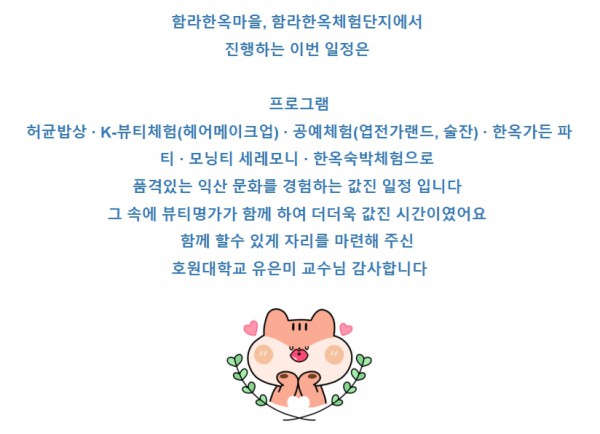 함라한옥마을, 함라한옥체험단지에서
진행하는 이번 일정은

프로그램
허균밥상 · K-뷰티체험(헤어메이크업) · 공예체험(엽전가랜드, 술잔) · 한옥가든 파티 · 모닝티 세레모니 · 한옥숙박체험으로
품격있는 익산 문화를 경험하는 값진 일정 입니다
그 속에 뷰티명가가 함께 하여 더더욱 값진 시간이였어요
함께 할수 있게 자리를 마련해 주신
호원대학교 유은미 교수님 감사합니다